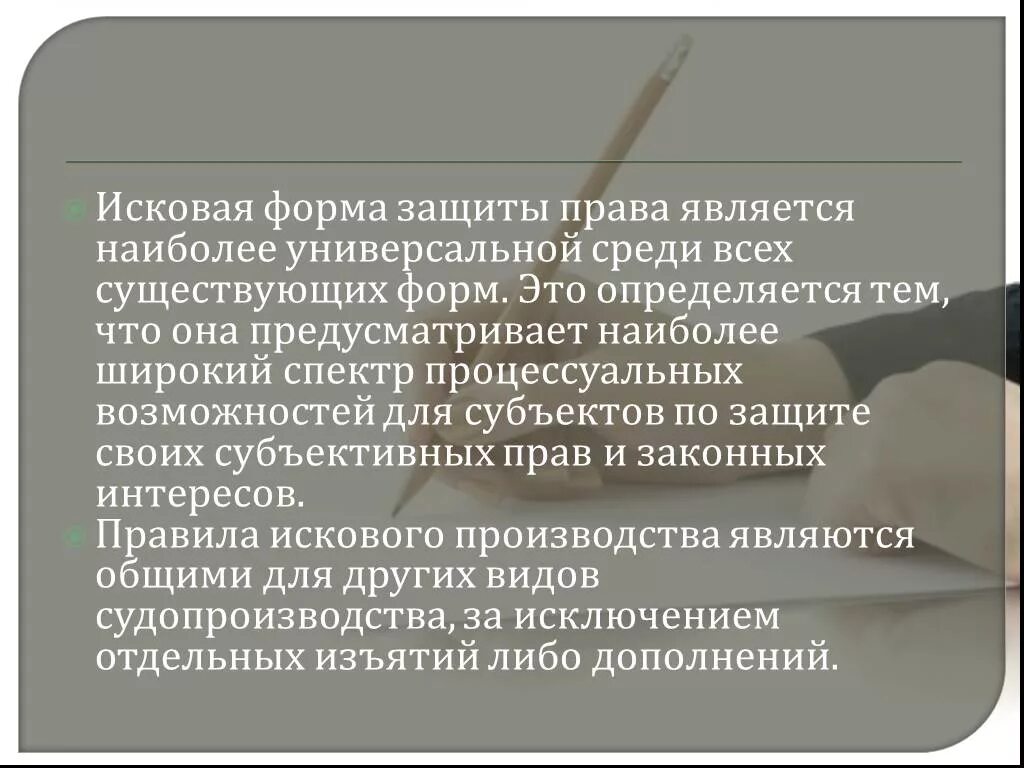 Исковая форма защиты права является наиболее универсальной среди всех существующих форм. Это определяется тем, что она предусматривает наиболее широкий спектр процессуальных возможностей для субъектов по защите своих субъективных прав и законных интересов.

Правила искового производства являются общими для других видов судопроизводства, за исключением отдельных изъятий либо дополнений.